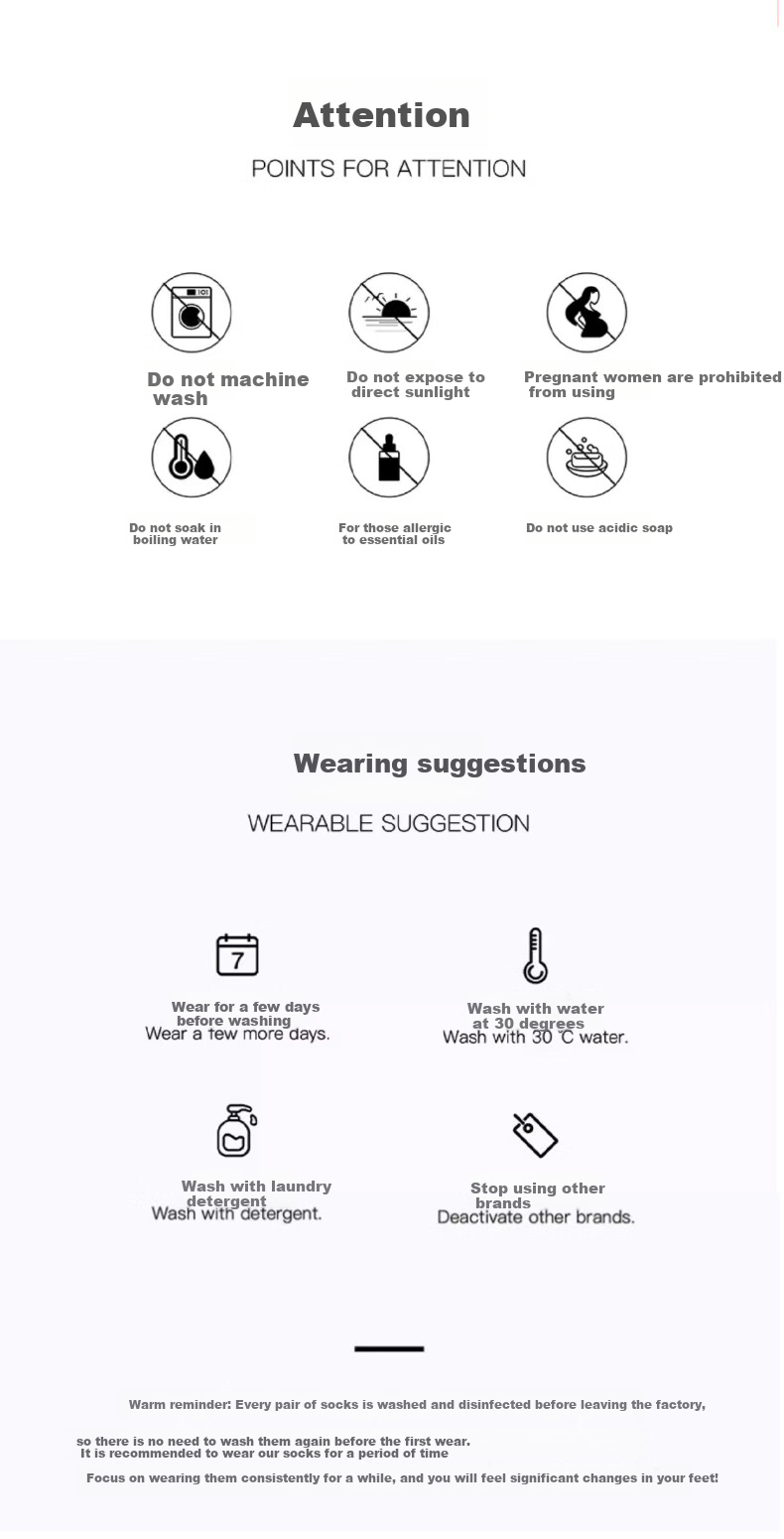 Attention

POINTS FOR ATTENTION

Do not machine wash

Do not expose to direct sunlight

Pregnant women are prohibited from using

Do not soak in boiling water

For those allergic to essential oils

Do not use acidic soap

Wearing suggestions

WEARABLE SUGGESTION

7

Wear for a few days before washing
Wear a few more days.

Wash with water at 30 degrees
Wash with 30 ℃ water.

Wash with laundry detergent
Wash with detergent.

Stop using other brands
Deactivate other brands.

Warm reminder: Every pair of socks is washed and disinfected before leaving the factory,

so there is no need to wash them again before the first wear.
It is recommended to wear our socks for a period of time

Focus on wearing them consistently for a while, and you will feel significant changes in your feet!